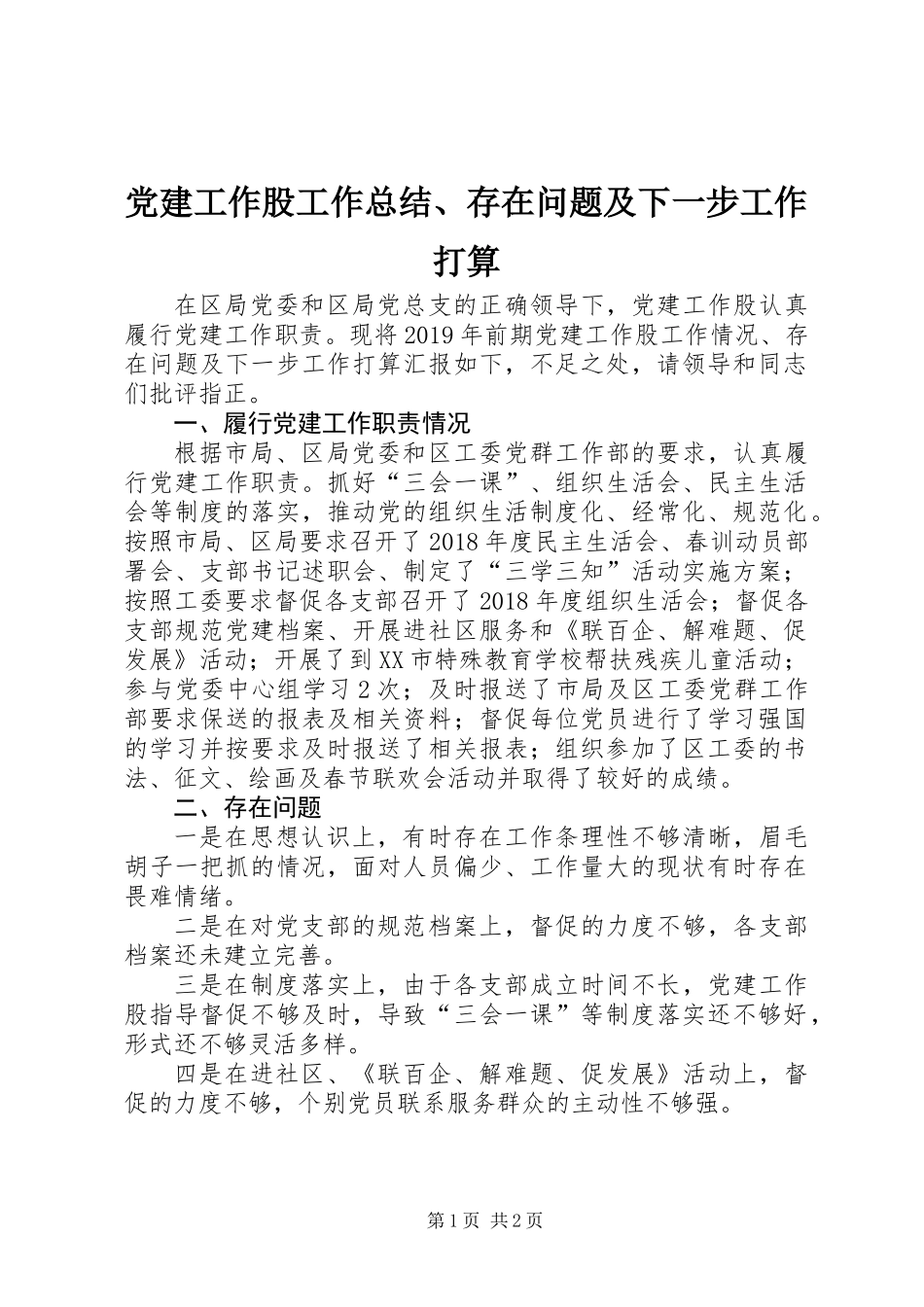 党建工作股工作总结、存在问题及下一步工作打算

在区局党委和区局党总支的正确领导下，党建工作股认真履行党建工作职责。现将2019年前期党建工作股工作情况、存在问题及下一步工作打算汇报如下，不足之处，请领导和同志们批评指正。

一、履行党建工作职责情况

根据市局、区局党委和区工委党群工作部的要求，认真履行党建工作职责。抓好“三会一课”、组织生活会、民主生活会等制度的落实，推动党的组织生活制度化、经常化、规范化。按照市局、区局要求召开了2018年度民主生活会、春训动员部署会、支部书记述职会、制定了“三学三知”活动实施方案；按照工委要求督促各支部召开了2018年度组织生活会；督促各支部规范党建档案、开展进社区服务和《联百企、解难题、促发展》活动；开展了到XX市特殊教育学校帮扶残疾儿童活动；参与党委中心组学习2次；及时报送了市局及区工委党群工作部要求保送的报表及相关资料；督促每位党员进行了学习强国的学习并按要求及时报送了相关报表；组织参加了区工委的书法、征文、绘画及春节联欢会活动并取得了较好的成绩。

二、存在问题

一是在思想认识上，有时存在工作条理性不够清晰，眉毛胡子一把抓的情况，面对人员偏少、工作量大的现状有时存在畏难情绪。

二是在对党支部的规范档案上，督促的力度不够，各支部档案还未建立完善。

三是在制度落实上，由于各支部成立时间不长，党建工作股指导督促不够及时，导致“三会一课”等制度落实还不够好，形式还不够灵活多样。

四是在进社区、《联百企、解难题、促发展》活动上，督促的力度不够，个别党员联系服务群众的主动性不够强。

第1页 共2页